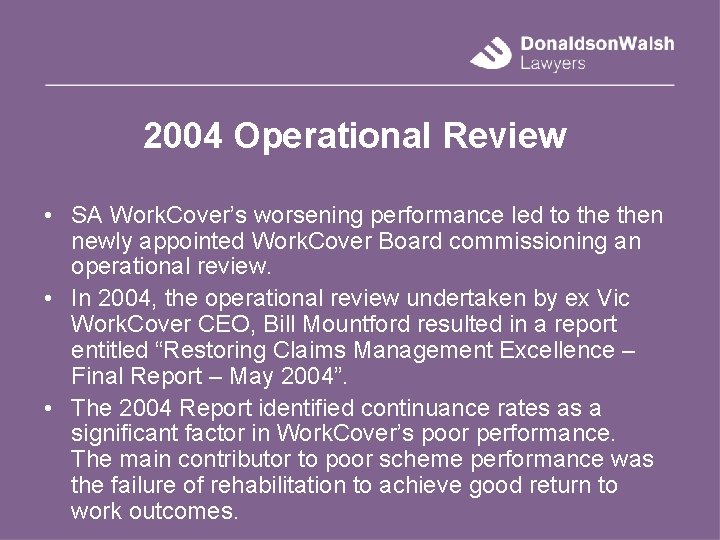 DonaldsonWalsh
Lawyers

2004 Operational Review

• SA WorkCover's worsening performance led to the then newly appointed WorkCover Board commissioning an operational review.
• In 2004, the operational review undertaken by ex Vic WorkCover CEO, Bill Mountford resulted in a report entitled "Restoring Claims Management Excellence – Final Report – May 2004".
• The 2004 Report identified continuance rates as a significant factor in WorkCover's poor performance. The main contributor to poor scheme performance was the failure of rehabilitation to achieve good return to work outcomes.